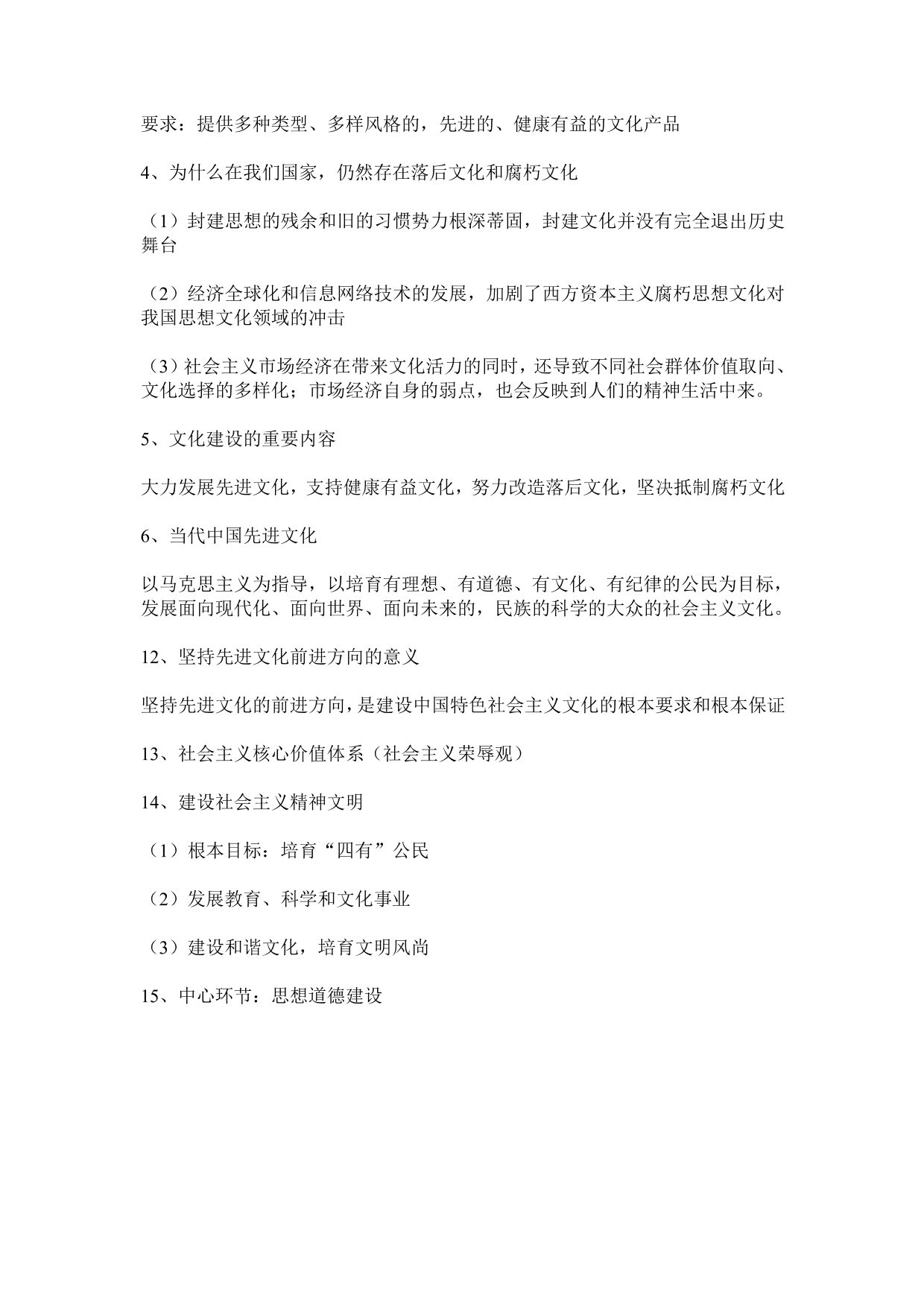 要求：提供多种类型、多样风格的，先进的、健康有益的文化产品

4、为什么在我们国家，仍然存在落后文化和腐朽文化

（1）封建思想的残余和旧的习惯势力根深蒂固，封建文化并没有完全退出历史舞台

（2）经济全球化和信息网络技术的发展，加剧了西方资本主义腐朽思想文化对我国思想文化领域的冲击

（3）社会主义市场经济在带来文化活力的同时，还导致不同社会群体价值取向、文化选择的多样化；市场经济自身的弱点，也会反映到人们的精神生活中来。

5、文化建设的重要内容

大力发展先进文化，支持健康有益文化，努力改造落后文化，坚决抵制腐朽文化

6、当代中国先进文化

以马克思主义为指导，以培育有理想、有道德、有文化、有纪律的公民为目标，发展面向现代化、面向世界、面向未来的，民族的科学的大众的社会主义文化。

12、坚持先进文化前进方向的意义

坚持先进文化的前进方向，是建设中国特色社会主义文化的根本要求和根本保证

13、社会主义核心价值体系（社会主义荣辱观）

14、建设社会主义精神文明

（1）根本目标：培育“四有”公民

（2）发展教育、科学和文化事业

（3）建设和谐文化，培育文明风尚

15、中心环节：思想道德建设